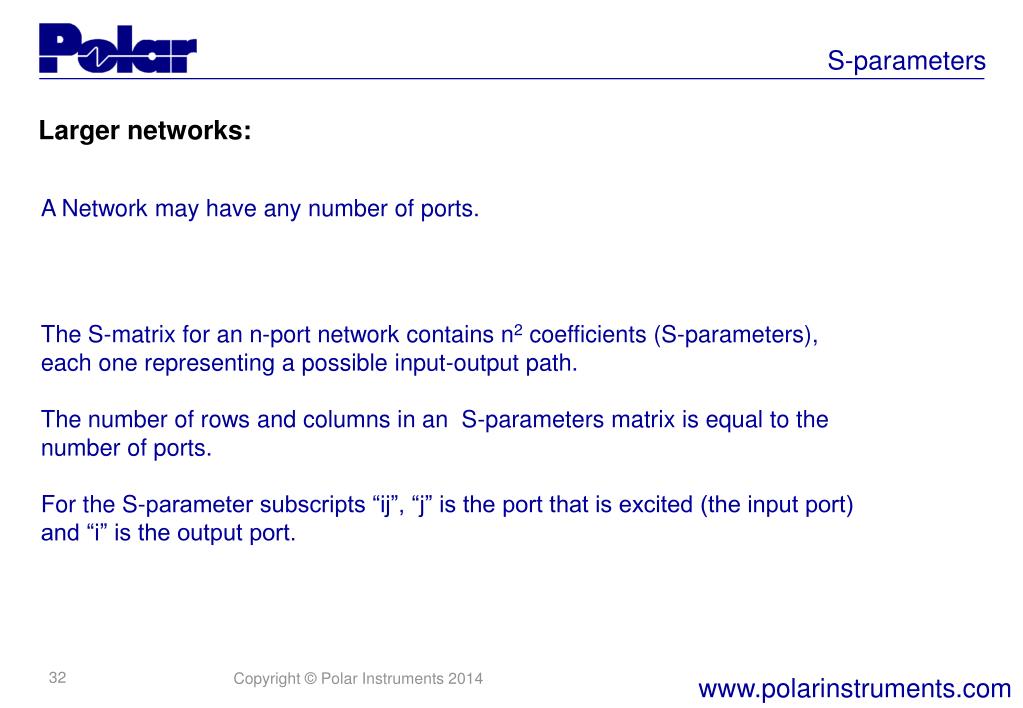 Polar

S-parameters

Larger networks:

A Network may have any number of ports.

The S-matrix for an n-port network contains $n^2$ coefficients (S-parameters), each one representing a possible input-output path.

The number of rows and columns in an  S-parameters matrix is equal to the number of ports.

For the S-parameter subscripts “ij”, “j” is the port that is excited (the input port) and “i” is the output port.

32

Copyright © Polar Instruments 2014

www.polarinstruments.com